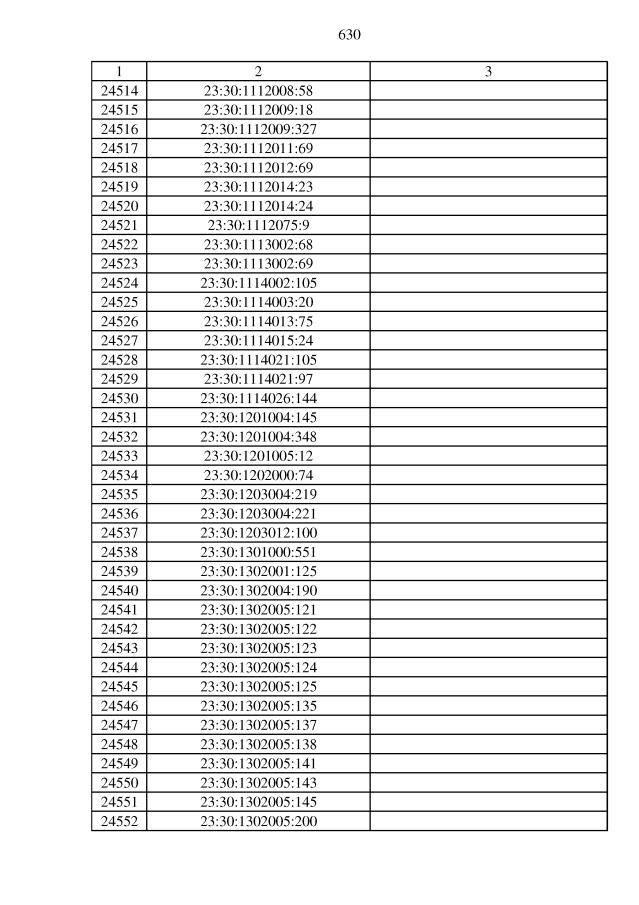 630

| 1 | 2 | 3 |
|---|---|---|
| 24514 | 23:30:1112008:58 | |
| 24515 | 23:30:1112009:18 | |
| 24516 | 23:30:1112009:327 | |
| 24517 | 23:30:1112011:69 | |
| 24518 | 23:30:1112012:69 | |
| 24519 | 23:30:1112014:23 | |
| 24520 | 23:30:1112014:24 | |
| 24521 | 23:30:1112075:9 | |
| 24522 | 23:30:1113002:68 | |
| 24523 | 23:30:1113002:69 | |
| 24524 | 23:30:1114002:105 | |
| 24525 | 23:30:1114003:20 | |
| 24526 | 23:30:1114013:75 | |
| 24527 | 23:30:1114015:24 | |
| 24528 | 23:30:1114021:105 | |
| 24529 | 23:30:1114021:97 | |
| 24530 | 23:30:1114026:144 | |
| 24531 | 23:30:1201004:145 | |
| 24532 | 23:30:1201004:348 | |
| 24533 | 23:30:1201005:12 | |
| 24534 | 23:30:1202000:74 | |
| 24535 | 23:30:1203004:219 | |
| 24536 | 23:30:1203004:221 | |
| 24537 | 23:30:1203012:100 | |
| 24538 | 23:30:1301000:551 | |
| 24539 | 23:30:1302001:125 | |
| 24540 | 23:30:1302004:190 | |
| 24541 | 23:30:1302005:121 | |
| 24542 | 23:30:1302005:122 | |
| 24543 | 23:30:1302005:123 | |
| 24544 | 23:30:1302005:124 | |
| 24545 | 23:30:1302005:125 | |
| 24546 | 23:30:1302005:135 | |
| 24547 | 23:30:1302005:137 | |
| 24548 | 23:30:1302005:138 | |
| 24549 | 23:30:1302005:141 | |
| 24550 | 23:30:1302005:143 | |
| 24551 | 23:30:1302005:145 | |
| 24552 | 23:30:1302005:200 | |